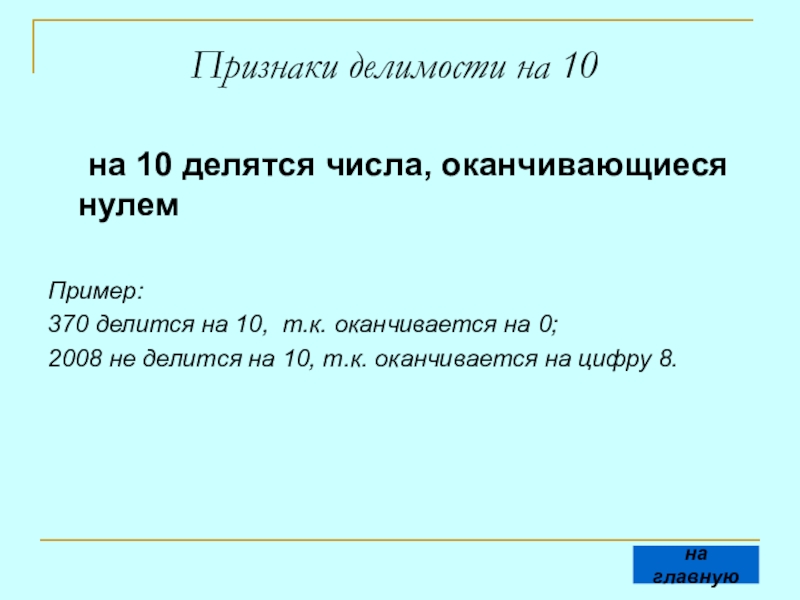 Признаки делимости на 10

на 10 делятся числа, оканчивающиеся нулем

Пример:
370 делится на 10, т.к. оканчивается на 0;
2008 не делится на 10, т.к. оканчивается на цифру 8.

на
главную